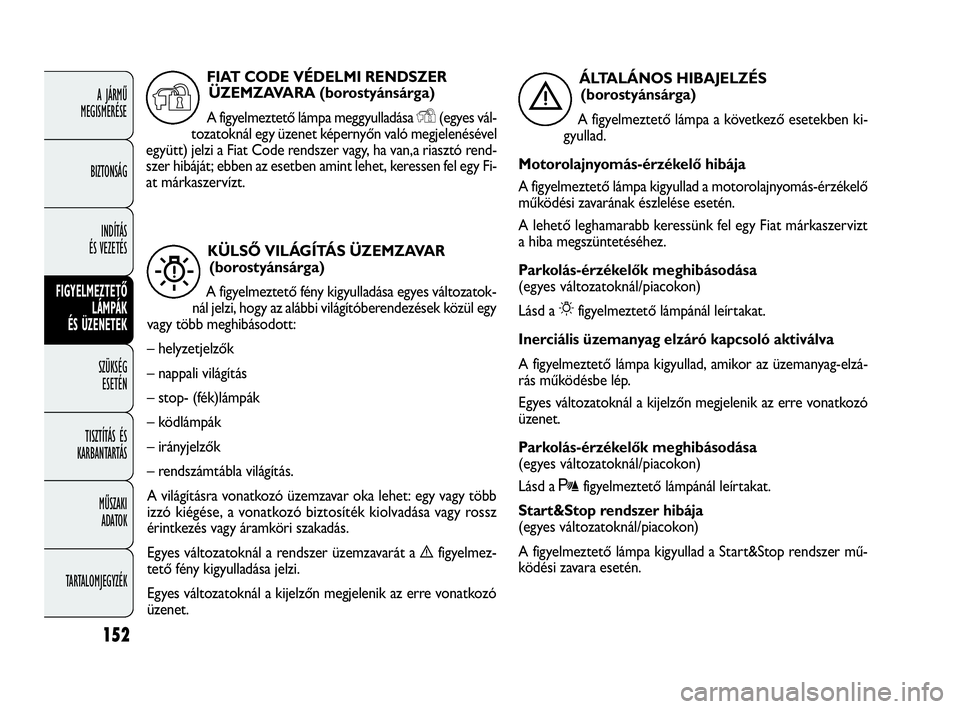 A JÁRMŰ MEGISMERÉSE

BIZTONSÁG

INDÍTÁS ÉS VEZETÉS

FIGYELMEZTETŐ LÁMPÁK ÉS ÜZENETEK

SZÜKSÉG ESETÉN

TISZTÍTÁS ÉS KARBANTARTÁS

MŰSZAKI ADATOK

TARTALOMJEGYZÉK

152

FIAT CODE VÉDELMI RENDSZER ÜZEMZAVARA (borostyánsárga)

A figyelmeztető lámpa meggyulladása (egyes változatoknál egy üzenet képernyőn való megjelenésével együtt) jelzi a Fiat Code rendszer vagy, ha van,a riasztó rendszer hibáját; ebben az esetben amint lehet, keressen fel egy Fiat márkaszervízt.

KÜLSŐ VILÁGÍTÁS ÜZEMZAVAR (borostyánsárga)

A figyelmeztető fény kigyulladása egyes változatoknál jelzi, hogy az alábbi világítóberendezések közül egy vagy több meghibásodott:

– helyzetjelzők

– nappali világítás

– stop- (fék)lámpák

– ködlámpák

– irányjelzők

– rendszámtábla világítás.

A világításra vonatkozó üzemzavar oka lehet: egy vagy több izzó kiégése, a vonatkozó biztosíték kiolvadása vagy rossz érintkezés vagy áramköri szakadás.

Egyes változatoknál a rendszer üzemzavarát a figyelmeztető fény kigyulladása jelzi.

Egyes változatoknál a kijelzőn megjelenik az erre vonatkozó üzenet.

ÁLTALÁNOS HIBAJELZÉS (borostyánsárga)

A figyelmeztető lámpa a következő esetekben kigyullad.

Motorolajnyomás-érzékelő hibája

A figyelmeztető lámpa kigyullad a motorolajnyomás-érzékelő működési zavarának észlelése esetén.

A lehető leghamarabb keressünk fel egy Fiat márkaszervizt a hiba megszüntetéséhez.

Parkolás-érzékelők meghibásodása
(egyes változatoknál/piacokon)

Lásd a figyelmeztető lámpánál leírtakat.

Inerciális üzemanyag elzáró kapcsoló aktiválva

A figyelmeztető lámpa kigyullad, amikor az üzemanyag-elzárás működésbe lép.

Egyes változatoknál a kijelzőn megjelenik az erre vonatkozó üzenet.

Parkolás-érzékelők meghibásodása
(egyes változatoknál/piacokon)

Lásd a figyelmeztető lámpánál leírtakat.

Start&Stop rendszer hibája
(egyes változatoknál/piacokon)

A figyelmeztető lámpa kigyullad a Start&Stop rendszer működési zavara esetén.

carmanualsonline.info